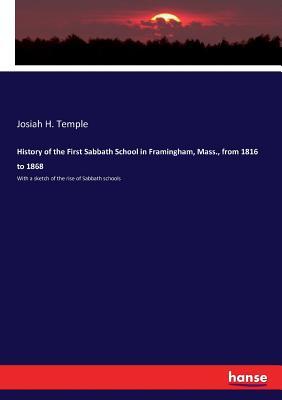 Josiah H. Temple

History of the First Sabbath School in Framingham, Mass., from 1816 to 1868

With a sketch of the rise of Sabbath schools

hanse